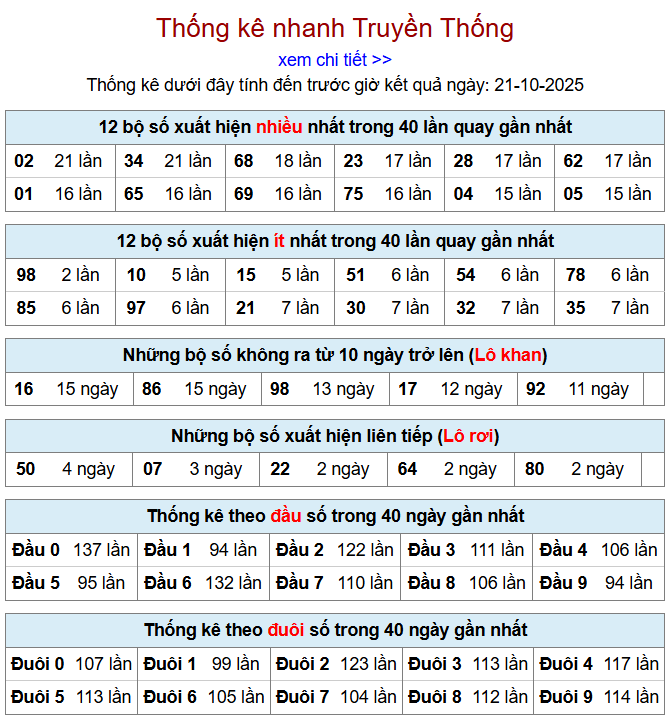 Thống kê nhanh Truyền Thống

xem chi tiết >>

Thống kê dưới đây tính đến trước giờ kết quả ngày: 21-10-2025

12 bộ số xuất hiện nhiều nhất trong 40 lần quay gần nhất

| 02 | 21 lần | 34 | 21 lần | 68 | 18 lần | 23 | 17 lần | 28 | 17 lần | 62 | 17 lần |
|---|---|---|---|---|---|---|---|---|---|---|---|
| 01 | 16 lần | 65 | 16 lần | 69 | 16 lần | 75 | 16 lần | 04 | 15 lần | 05 | 15 lần |

12 bộ số xuất hiện ít nhất trong 40 lần quay gần nhất

| 98 | 2 lần | 10 | 5 lần | 15 | 5 lần | 51 | 6 lần | 54 | 6 lần | 78 | 6 lần |
|---|---|---|---|---|---|---|---|---|---|---|---|
| 85 | 6 lần | 97 | 6 lần | 21 | 7 lần | 30 | 7 lần | 32 | 7 lần | 35 | 7 lần |

Những bộ số không ra từ 10 ngày trở lên (Lô khan)

| 16 | 15 ngày | 86 | 15 ngày | 98 | 13 ngày | 17 | 12 ngày | 92 | 11 ngày |
|---|---|---|---|---|---|---|---|---|---|

Những bộ số xuất hiện liên tiếp (Lô rơi)

| 50 | 4 ngày | 07 | 3 ngày | 22 | 2 ngày | 64 | 2 ngày | 80 | 2 ngày |
|---|---|---|---|---|---|---|---|---|---|

Thống kê theo đầu số trong 40 ngày gần nhất

| Đầu 0 | 137 lần | Đầu 1 | 94 lần | Đầu 2 | 122 lần | Đầu 3 | 111 lần | Đầu 4 | 106 lần |
|---|---|---|---|---|---|---|---|---|---|
| Đầu 5 | 95 lần | Đầu 6 | 132 lần | Đầu 7 | 110 lần | Đầu 8 | 106 lần | Đầu 9 | 94 lần |

Thống kê theo đuôi số trong 40 ngày gần nhất

| Đuôi 0 | 107 lần | Đuôi 1 | 99 lần | Đuôi 2 | 123 lần | Đuôi 3 | 113 lần | Đuôi 4 | 117 lần |
|---|---|---|---|---|---|---|---|---|---|
| Đuôi 5 | 113 lần | Đuôi 6 | 105 lần | Đuôi 7 | 104 lần | Đuôi 8 | 112 lần | Đuôi 9 | 114 lần |